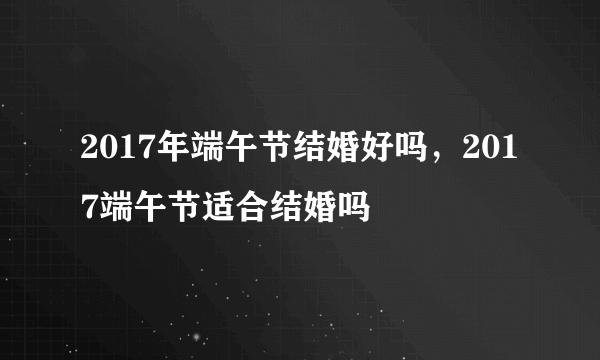 2017年端午节结婚好吗，2017端午节适合结婚吗